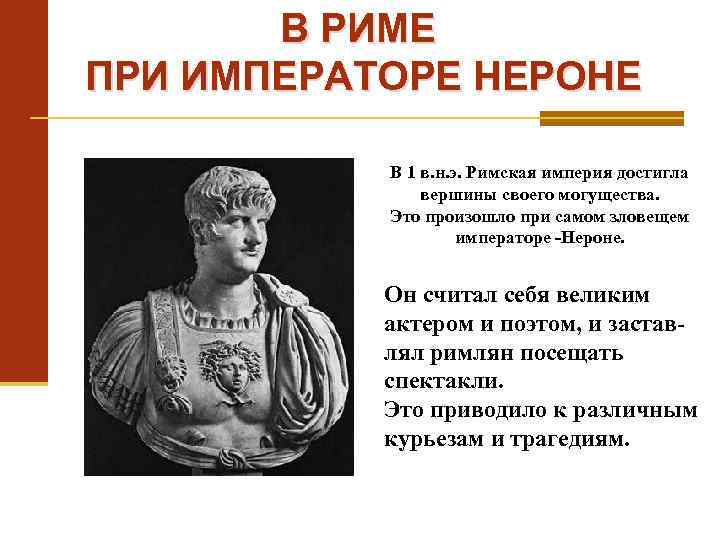 В РИМЕ
ПРИ ИМПЕРАТОРЕ НЕРОНЕ

В 1 в.н.э. Римская империя достигла вершины своего могущества. Это произошло при самом зловещем императоре -Нероне.

Он считал себя великим актером и поэтом, и заставлял римлян посещать спектакли.
Это приводило к различным курьезам и трагедиям.